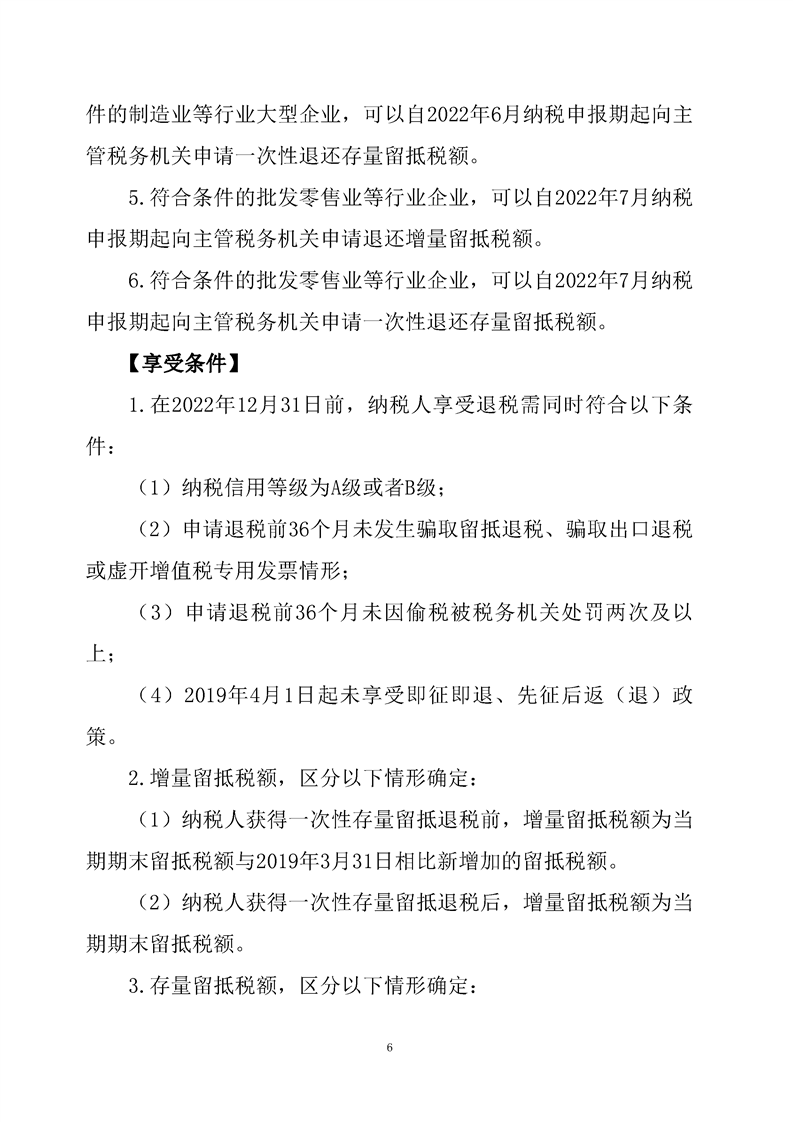 件的制造业等行业大型企业，可以自2022年6月纳税申报期起向主管税务机关申请一次性退还存量留抵税额。

5.符合条件的批发零售业等行业企业，可以自2022年7月纳税申报期起向主管税务机关申请退还增量留抵税额。

6.符合条件的批发零售业等行业企业，可以自2022年7月纳税申报期起向主管税务机关申请一次性退还存量留抵税额。

【享受条件】

1.在2022年12月31日前，纳税人享受退税需同时符合以下条件：

（1）纳税信用等级为A级或者B级；

（2）申请退税前36个月未发生骗取留抵退税、骗取出口退税或虚开增值税专用发票情形；

（3）申请退税前36个月未因偷税被税务机关处罚两次及以上；

（4）2019年4月1日起未享受即征即退、先征后返（退）政策。

2.增量留抵税额，区分以下情形确定：

（1）纳税人获得一次性存量留抵退税前，增量留抵税额为当期期末留抵税额与2019年3月31日相比新增加的留抵税额。

（2）纳税人获得一次性存量留抵退税后，增量留抵税额为当期期末留抵税额。

3.存量留抵税额，区分以下情形确定：

6